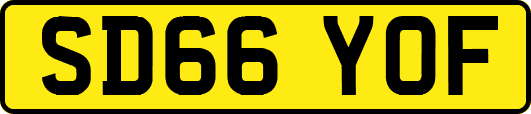 SD66 YOF